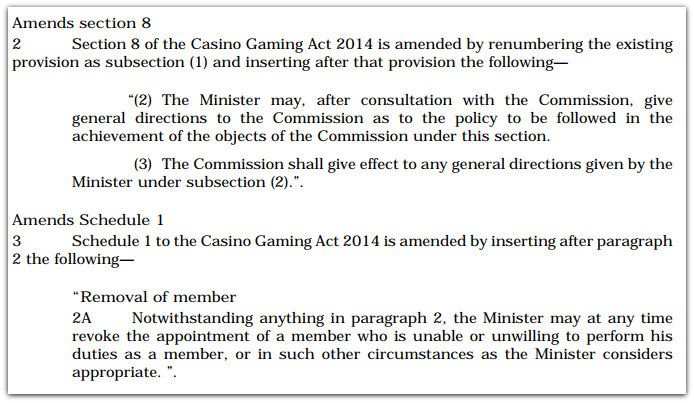 Amends section 8
2 Section 8 of the Casino Gaming Act 2014 is amended by renumbering the existing provision as subsection (1) and inserting after that provision the following—

“(2) The Minister may, after consultation with the Commission, give general directions to the Commission as to the policy to be followed in the achievement of the objects of the Commission under this section.

(3) The Commission shall give effect to any general directions given by the Minister under subsection (2).”.

Amends Schedule 1
3 Schedule 1 to the Casino Gaming Act 2014 is amended by inserting after paragraph 2 the following—

“Removal of member
2A Notwithstanding anything in paragraph 2, the Minister may at any time revoke the appointment of a member who is unable or unwilling to perform his duties as a member, or in such other circumstances as the Minister considers appropriate. ”.